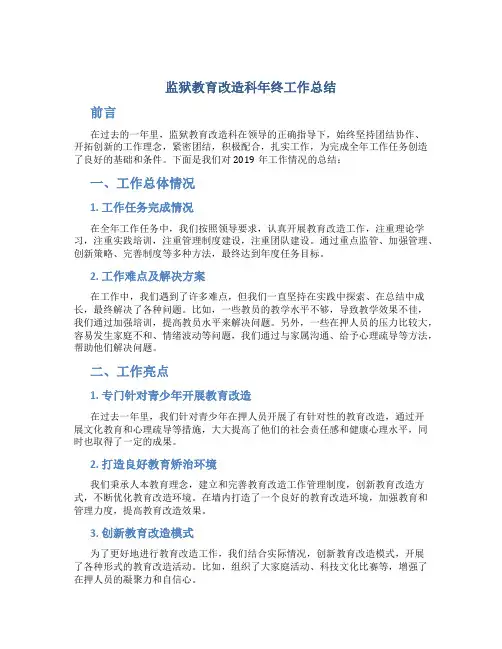 监狱教育改造科年终工作总结

前言

在过去的一年里，监狱教育改造科在领导的正确指导下，始终坚持团结协作、开拓创新的工作理念，紧密团结，积极配合，扎实工作，为完成全年工作任务创造了良好的基础和条件。下面是我们对 2019 年工作情况的总结：

一、工作总体情况

1. 工作任务完成情况

在全年工作任务中，我们按照领导要求，认真开展教育改造工作，注重理论学习，注重实践培训，注重管理制度建设，注重团队建设。通过重点监管、加强管理、创新策略、完善制度等多种方法，最终达到年度任务目标。

2. 工作难点及解决方案

在工作中，我们遇到了许多难点，但我们一直坚持在实践中探索、在总结中成长，最终解决了各种问题。比如，一些教员的教学水平不够，导致教学效果不佳，我们通过加强培训，提高教员水平来解决问题。另外，一些在押人员的压力比较大，容易发生家庭不和、情绪波动等问题，我们通过与家属沟通、给予心理疏导等方法，帮助他们解决问题。

二、工作亮点

1. 专门针对青少年开展教育改造

在过去一年里，我们针对青少年在押人员开展了有针对性的教育改造，通过开展文化教育和心理疏导等措施，大大提高了他们的社会责任感和健康心理水平，同时也取得了一定的成果。

2. 打造良好教育矫治环境

我们秉承人本教育理念，建立和完善教育改造工作管理制度，创新教育改造方式，不断优化教育改造环境。在墙内打造了一个良好的教育改造环境，加强教育和管理力度，提高教育改造效果。

3. 创新教育改造模式

为了更好地进行教育改造工作，我们结合实际情况，创新教育改造模式，开展了各种形式的教育改造活动。比如，组织了大家庭活动、科技文化比赛等，增强了在押人员的凝聚力和自信心。